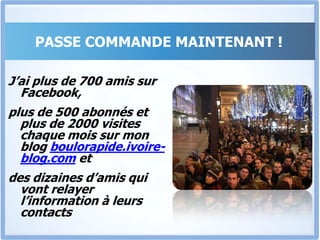 PASSE COMMANDE MAINTENANT !

J'ai plus de 700 amis sur Facebook,

plus de 500 abonnés et plus de 2000 visites chaque mois sur mon blog boulorapide.ivoire-blog.com et

des dizaines d'amis qui vont relayer l'information à leurs contacts